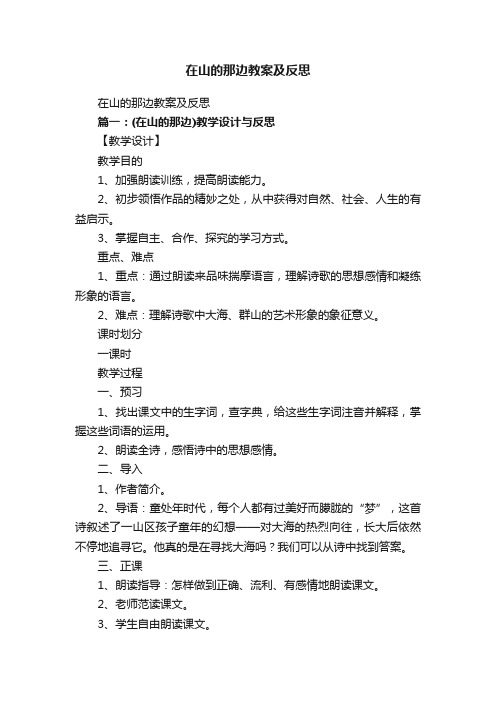 在山的那边教案及反思

在山的那边教案及反思

篇一：(在山的那边)教学设计与反思

【教学设计】

教学目的

1、加强朗读训练，提高朗读能力。

2、初步领悟作品的精妙之处，从中获得对自然、社会、人生的有益启示。

3、掌握自主、合作、探究的学习方式。

重点、难点

1、重点：通过朗读来品味揣摩语言，理解诗歌的思想感情和凝练形象的语言。

2、难点：理解诗歌中大海、群山的艺术形象的象征意义。

课时划分

一课时

教学过程

一、预习

1、找出课文中的生字词，查字典，给这些生字词注音并解释，掌握这些词语的运用。

2、朗读全诗，感悟诗中的思想感情。

二、导入

1、作者简介。

2、导语：童处年时代，每个人都有过美好而朦胧的“梦”，这首诗叙述了一山区孩子童年的幻想——对大海的热烈向往，长大后依然不停地追寻它。他真的是在寻找大海吗？我们可以从诗中找到答案。

三、正课

1、朗读指导：怎样做到正确、流利、有感情地朗读课文。

2、老师范读课文。

3、学生自由朗读课文。